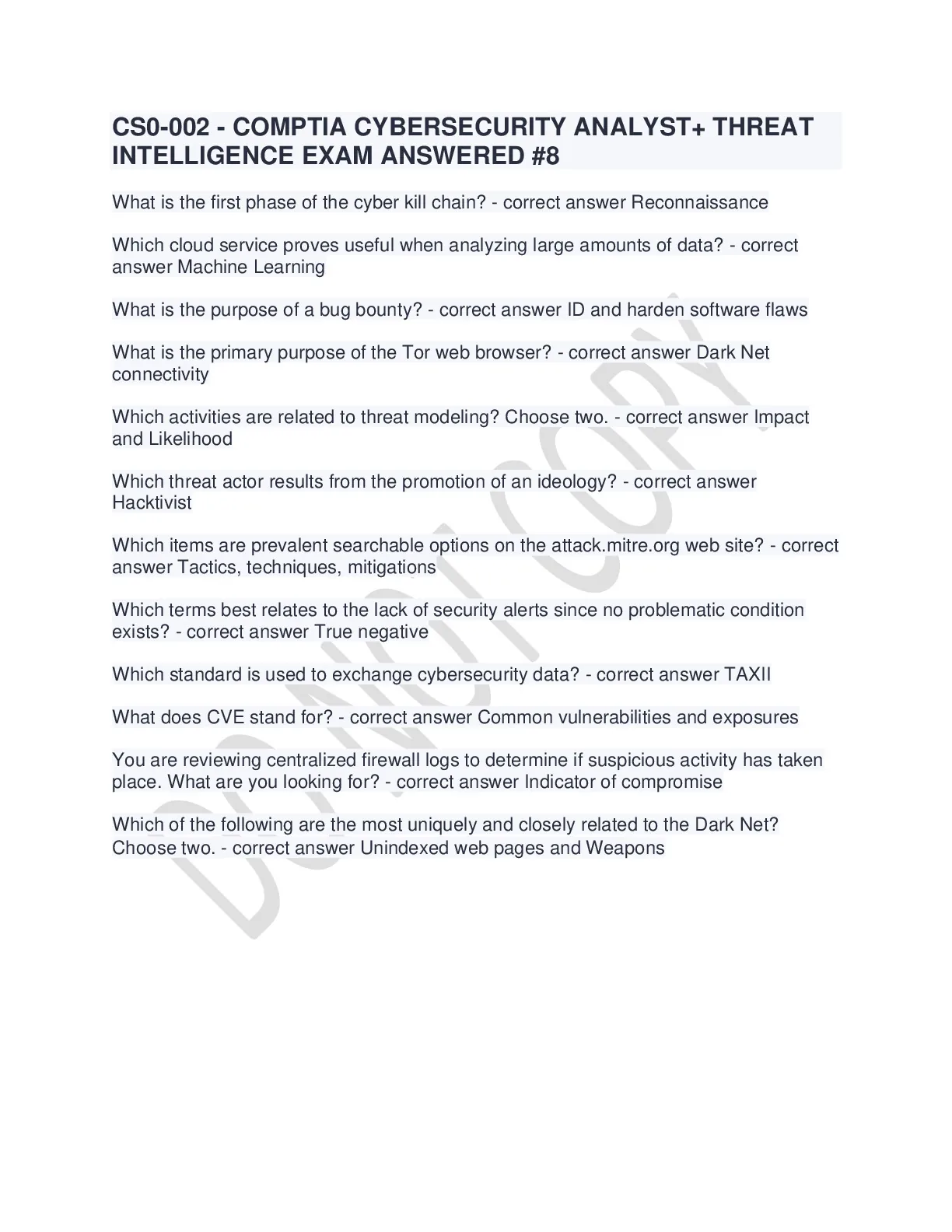 CS0-002 - COMPTIA CYBERSECURITY ANALYST+ THREAT INTELLIGENCE EXAM ANSWERED #8

What is the first phase of the cyber kill chain? - correct answer Reconnaissance

Which cloud service proves useful when analyzing large amounts of data? - correct answer Machine Learning

What is the purpose of a bug bounty? - correct answer ID and harden software flaws

What is the primary purpose of the Tor web browser? - correct answer Dark Net connectivity

Which activities are related to threat modeling? Choose two. - correct answer Impact and Likelihood

Which threat actor results from the promotion of an ideology? - correct answer Hacktivist

Which items are prevalent searchable options on the attack.mitre.org web site? - correct answer Tactics, techniques, mitigations

Which terms best relates to the lack of security alerts since no problematic condition exists? - correct answer True negative

Which standard is used to exchange cybersecurity data? - correct answer TAXII

What does CVE stand for? - correct answer Common vulnerabilities and exposures

You are reviewing centralized firewall logs to determine if suspicious activity has taken place. What are you looking for? - correct answer Indicator of compromise

Which of the following are the most uniquely and closely related to the Dark Net? Choose two. - correct answer Unindexed web pages and Weapons

DO NOT COPY